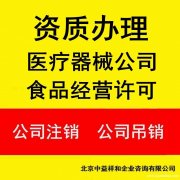 资质办理
医疗器械公司
食品经营许可

公司注销　公司吊销

北京中益祥和企业咨询有限公司